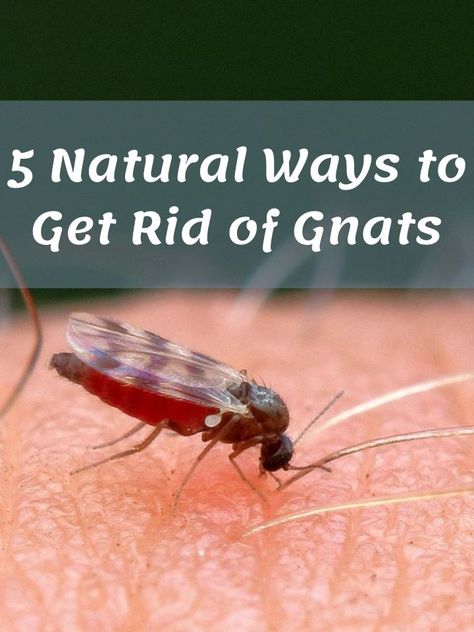 5 Natural Ways to Get Rid of Gnats